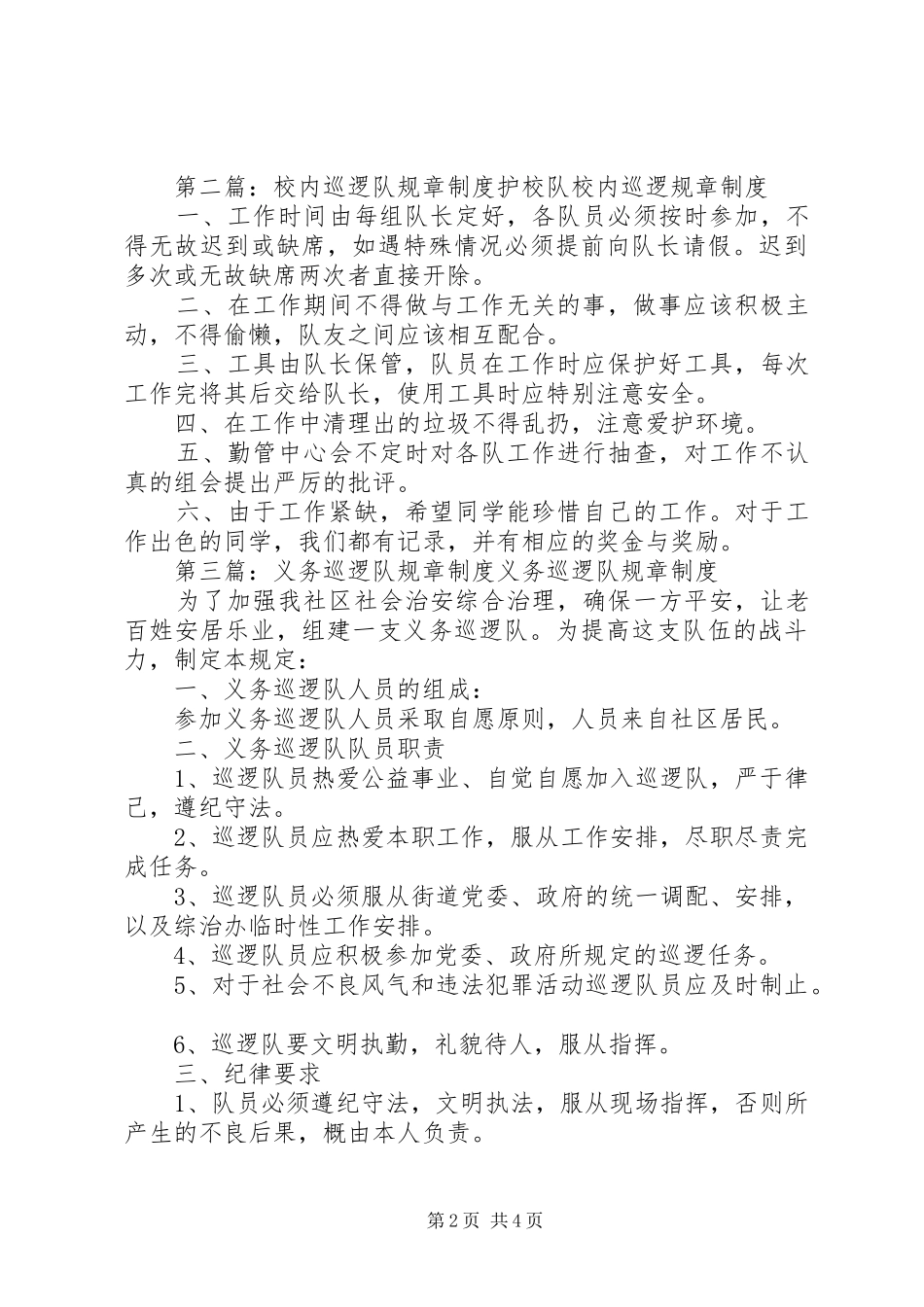 第二篇：校内巡逻队规章制度护校队校内巡逻规章制度

一、工作时间由每组队长定好，各队员必须按时参加，不得无故迟到或缺席，如遇特殊情况必须提前向队长请假。迟到多次或无故缺席两次者直接开除。

二、在工作期间不得做与工作无关的事，做事应该积极主动，不得偷懒，队友之间应该相互配合。

三、工具由队长保管，队员在工作时应保护好工具，每次工作完将其后交给队长，使用工具时应特别注意安全。

四、在工作中清理出的垃圾不得乱扔，注意爱护环境。

五、勤管中心会不定时对各队工作进行抽查，对工作不认真的组会提出严厉的批评。

六、由于工作紧缺，希望同学能珍惜自己的工作。对于工作出色的同学，我们都有记录，并有相应的奖金与奖励。

第三篇：义务巡逻队规章制度义务巡逻队规章制度

为了加强我社区社会治安综合治理，确保一方平安，让老百姓安居乐业，组建一支义务巡逻队。为提高这支队伍的战斗力，制定本规定：

一、义务巡逻队人员的组成：

参加义务巡逻队人员采取自愿原则，人员来自社区居民。

二、义务巡逻队队员职责

1、巡逻队员热爱公益事业、自觉自愿加入巡逻队，严于律己，遵纪守法。

2、巡逻队员应热爱本职工作，服从工作安排，尽职尽责完成任务。

3、巡逻队员必须服从街道党委、政府的统一调配、安排，以及综治办临时性工作安排。

4、巡逻队员应积极参加党委、政府所规定的巡逻任务。

5、对于社会不良风气和违法犯罪活动巡逻队员应及时制止。

6、巡逻队要文明执勤，礼貌待人，服从指挥。

三、纪律要求

1、队员必须遵纪守法，文明执法，服从现场指挥，否则所产生的不良后果，概由本人负责。

第2页 共4页